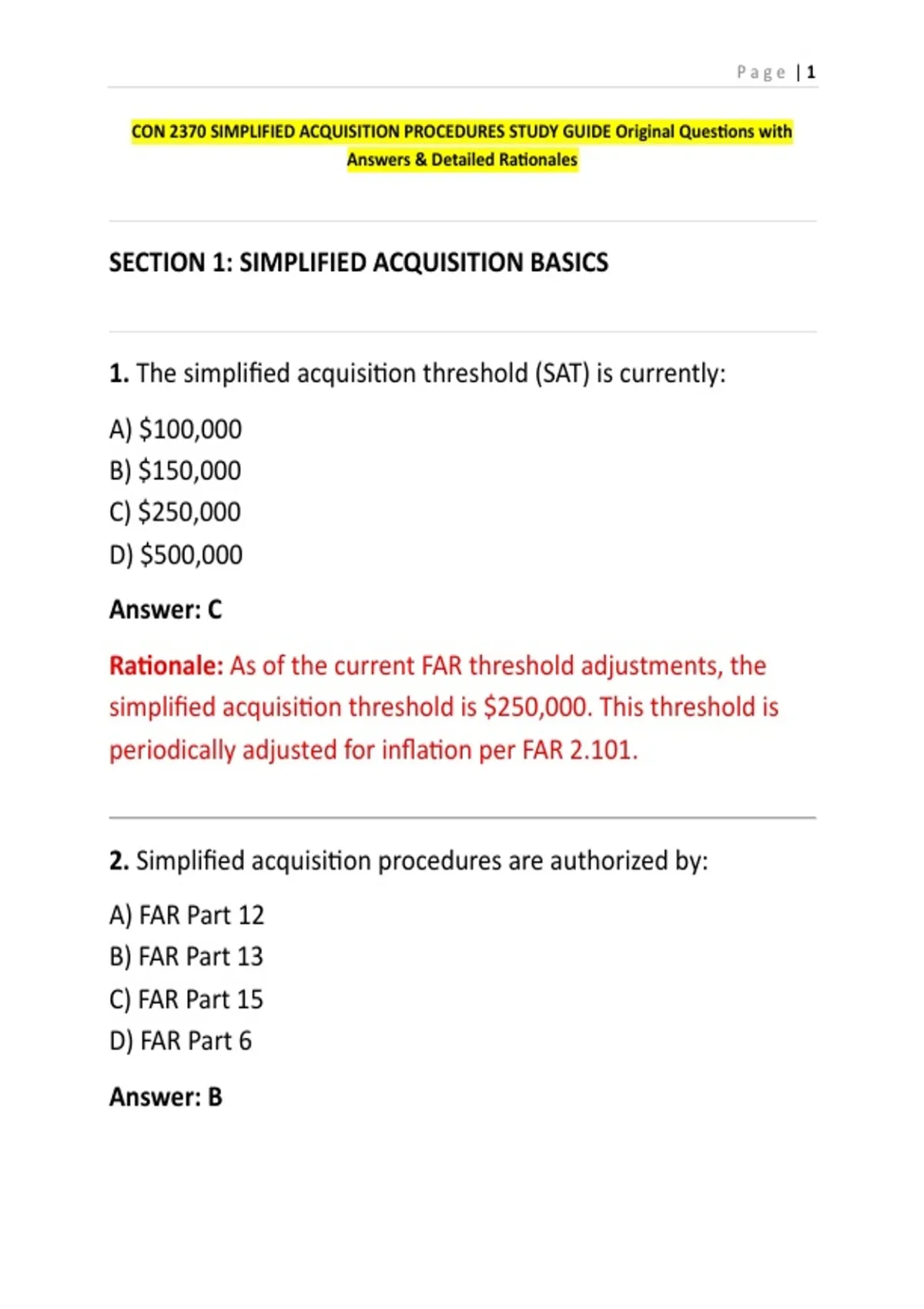 Page | 1

CON 2370 SIMPLIFIED ACQUISITION PROCEDURES STUDY GUIDE Original Questions with Answers & Detailed Rationales

SECTION 1: SIMPLIFIED ACQUISITION BASICS

1. The simplified acquisition threshold (SAT) is currently:

A) $100,000
B) $150,000
C) $250,000
D) $500,000

Answer: C

Rationale: As of the current FAR threshold adjustments, the simplified acquisition threshold is $250,000. This threshold is periodically adjusted for inflation per FAR 2.101.

2. Simplified acquisition procedures are authorized by:

A) FAR Part 12
B) FAR Part 13
C) FAR Part 15
D) FAR Part 6

Answer: B